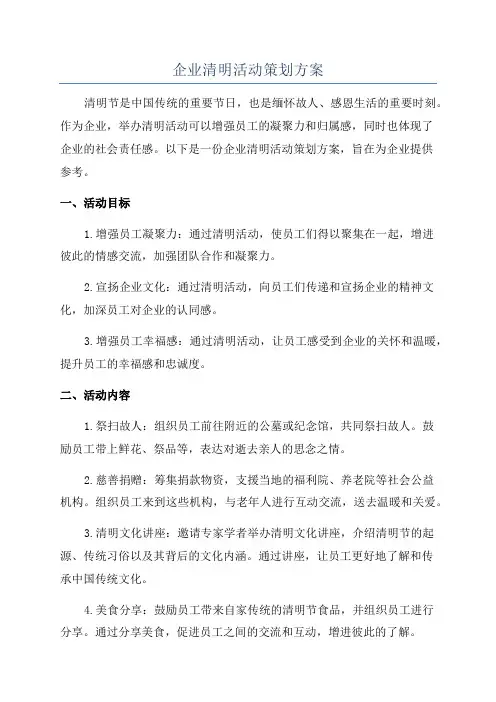 企业清明活动策划方案

清明节是中国传统的重要节日，也是缅怀故人、感恩生活的重要时刻。作为企业，举办清明活动可以增强员工的凝聚力和归属感，同时也体现了企业的社会责任感。以下是一份企业清明活动策划方案，旨在为企业提供参考。

一、活动目标

1. 增强员工凝聚力：通过清明活动，使员工们得以聚集在一起，增进彼此的情感交流，加强团队合作和凝聚力。

2. 宣扬企业文化：通过清明活动，向员工们传递和宣扬企业的精神文化，加深员工对企业的认同感。

3. 增强员工幸福感：通过清明活动，让员工感受到企业的关怀和温暖，提升员工的幸福感和忠诚度。

二、活动内容

1. 祭扫故人：组织员工前往附近的公墓或纪念馆，共同祭扫故人。鼓励员工带上鲜花、祭品等，表达对逝去亲人的思念之情。

2. 慈善捐赠：筹集捐款物资，支援当地的福利院、养老院等社会公益机构。组织员工来到这些机构，与老年人进行互动交流，送去温暖和关爱。

3. 清明文化讲座：邀请专家学者举办清明文化讲座，介绍清明节的起源、传统习俗以及其背后的文化内涵。通过讲座，让员工更好地了解和传承中国传统文化。

4. 美食分享：鼓励员工带来自家传统的清明节食品，并组织员工进行分享。通过分享美食，促进员工之间的交流和互动，增进彼此的了解。